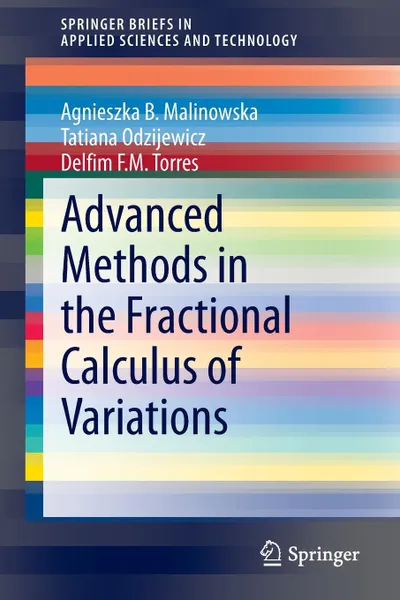 SPRINGER BRIEFS IN
APPLIED SCIENCES AND TECHNOLOGY

Agnieszka B. Malinowska
Tatiana Odzijewicz
Delfim F.M. Torres

Advanced Methods in the Fractional Calculus of Variations

Springer